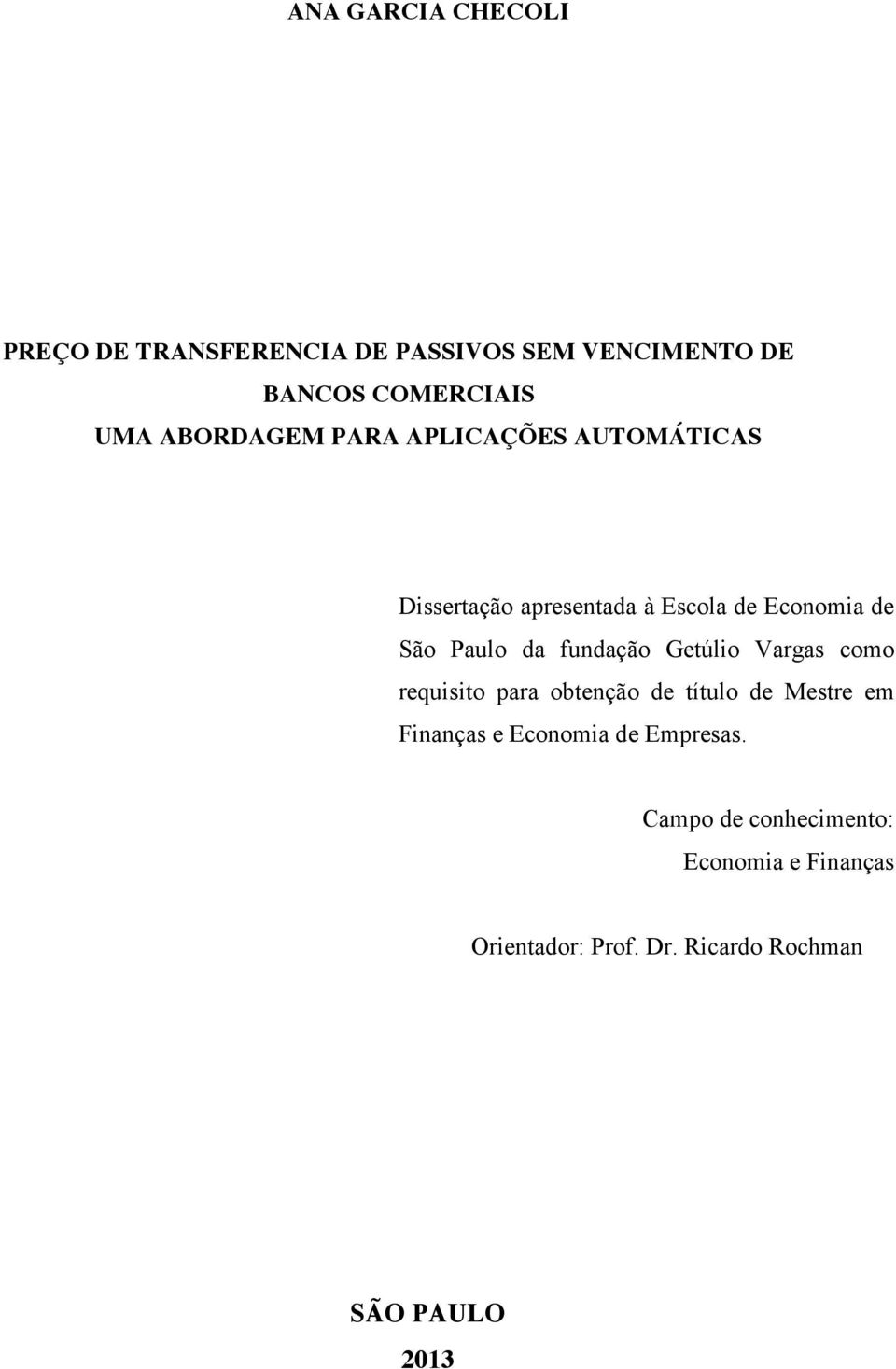 ANA GARCIA CHECOLI

PREÇO DE TRANSFERENCIA DE PASSIVOS SEM VENCIMENTO DE BANCOS COMERCIAIS
UMA ABORDAGEM PARA APLICAÇÕES AUTOMÁTICAS

Dissertação apresentada à Escola de Economia de São Paulo da fundação Getúlio Vargas como requisito para obtenção de título de Mestre em Finanças e Economia de Empresas.

Campo de conhecimento: Economia e Finanças

Orientador: Prof. Dr. Ricardo Rochman

SÃO PAULO
2013